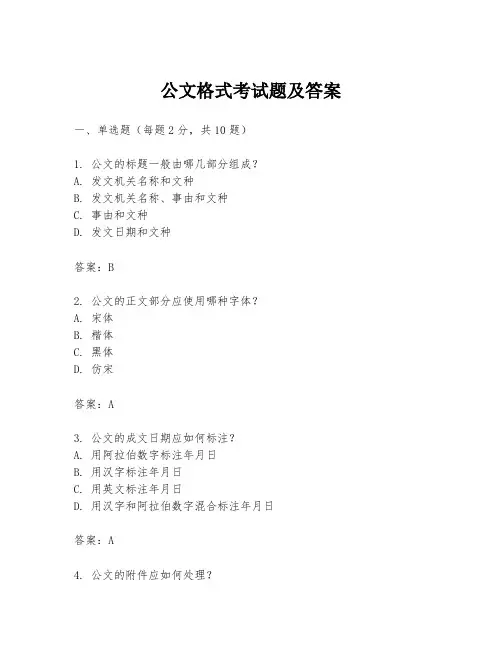 公文格式考试题及答案

一、单选题（每题2分，共10题）

1. 公文的标题一般由哪几部分组成？
A. 发文机关名称和文种
B. 发文机关名称、事由和文种
C. 事由和文种
D. 发文日期和文种

答案：B

2. 公文的正文部分应使用哪种字体？
A. 宋体
B. 楷体
C. 黑体
D. 仿宋

答案：A

3. 公文的成文日期应如何标注？
A. 用阿拉伯数字标注年月日
B. 用汉字标注年月日
C. 用英文标注年月日
D. 用汉字和阿拉伯数字混合标注年月日

答案：A

4. 公文的附件应如何处理？